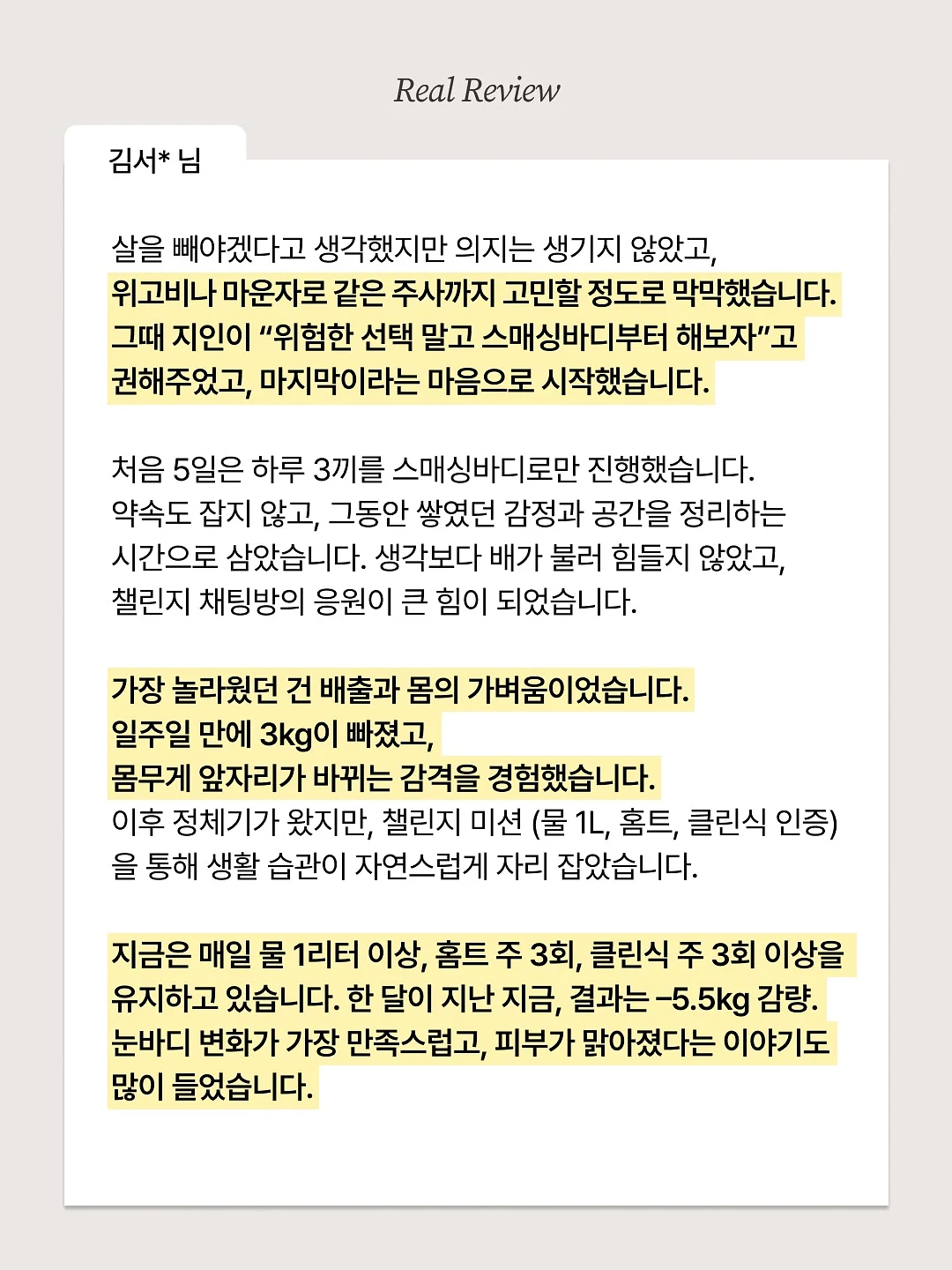 Real Review

김서* 님

살을 빼야겠다고 생각했지만 의지는 생기지 않았고, 위고비나 마운자로 같은 주사까지 고민할 정도로 막막했습니다. 그때 지인이 "위험한 선택 말고 스매싱바디부터 해보자"고 권해주었고, 마지막이라는 마음으로 시작했습니다.

처음 5일은 하루 3끼를 스매싱바디로만 진행했습니다. 약속도 잡지 않고, 그동안 쌓였던 감정과 공간을 정리하는 시간으로 삼았습니다. 생각보다 배가 불러 힘들지 않았고, 챌린지 채팅방의 응원이 큰 힘이 되었습니다.

가장 놀라웠던 건 배출과 몸의 가벼움이었습니다.
일주일 만에 3kg이 빠졌고,
몸무게 앞자리가 바뀌는 감격을 경험했습니다.
이후 정체기가 왔지만, 챌린지 미션 (물 1L, 홈트, 클린식 인증)을 통해 생활 습관이 자연스럽게 자리 잡았습니다.

지금은 매일 물 1리터 이상, 홈트 주 3회, 클린식 주 3회 이상을 유지하고 있습니다. 한 달이 지난 지금, 결과는 -5.5kg 감량. 눈바디 변화가 가장 만족스럽고, 피부가 맑아졌다는 이야기도 많이 들었습니다.